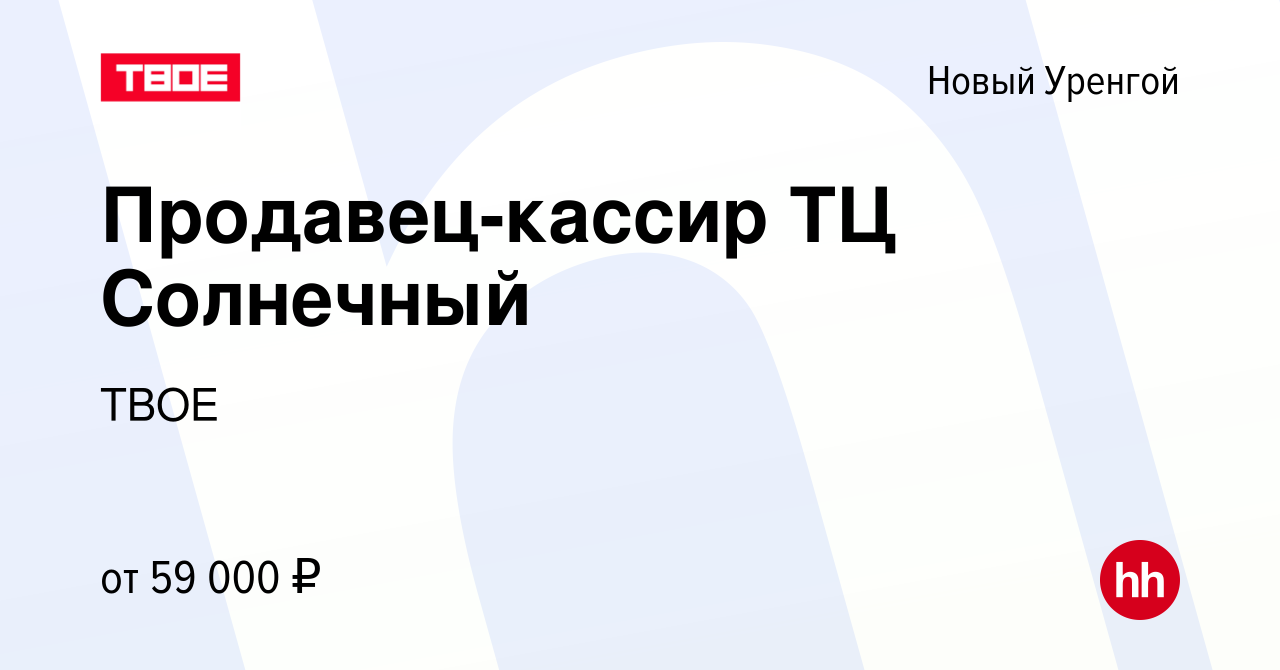 ТВОЕ

Новый Уренгой

Продавец-кассир ТЦ Солнечный

ТВОЕ

от 59 000 ₽

hh